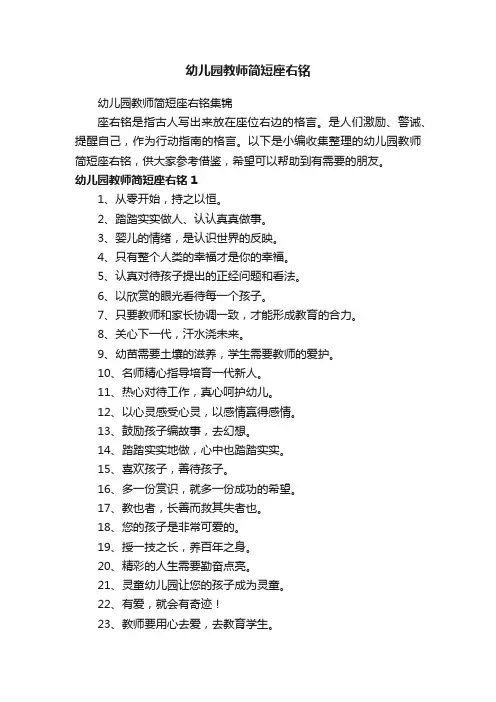 幼儿园教师简短座右铭

幼儿园教师简短座右铭集锦

座右铭是指古人写出来放在座位右边的格言。是人们激励、警诫、提醒自己，作为行动指南的格言。以下是小编收集整理的幼儿园教师简短座右铭，供大家参考借鉴，希望可以帮助到有需要的朋友。

幼儿园教师简短座右铭 1

1、从零开始，持之以恒。

2、踏踏实实做人、认认真真做事。

3、婴儿的情绪，是认识世界的反映。

4、只有整个人类的幸福才是你的幸福。

5、认真对待孩子提出的正经问题和看法。

6、以欣赏的眼光看待每一个孩子。

7、只要教师和家长协调一致，才能形成教育的合力。

8、关心下一代，汗水浇未来。

9、幼苗需要土壤的滋养，学生需要教师的爱护。

10、名师精心指导培育一代新人。

11、热心对待工作，真心呵护幼儿。

12、以心灵感受心灵，以感情赢得感情。

13、鼓励孩子编故事，去幻想。

14、踏踏实实地做，心中也踏踏实实。

15、喜欢孩子，善待孩子。

16、多一份赏识，就多一份成功的希望。

17、教也者，长善而救其失者也。

18、您的孩子是非常可爱的。

19、授一技之长，养百年之身。

20、精彩的人生需要勤奋点亮。

21、灵童幼儿园让您的孩子成为灵童。

22、有爱，就会有奇迹！

23、教师要用心去爱，去教育学生。